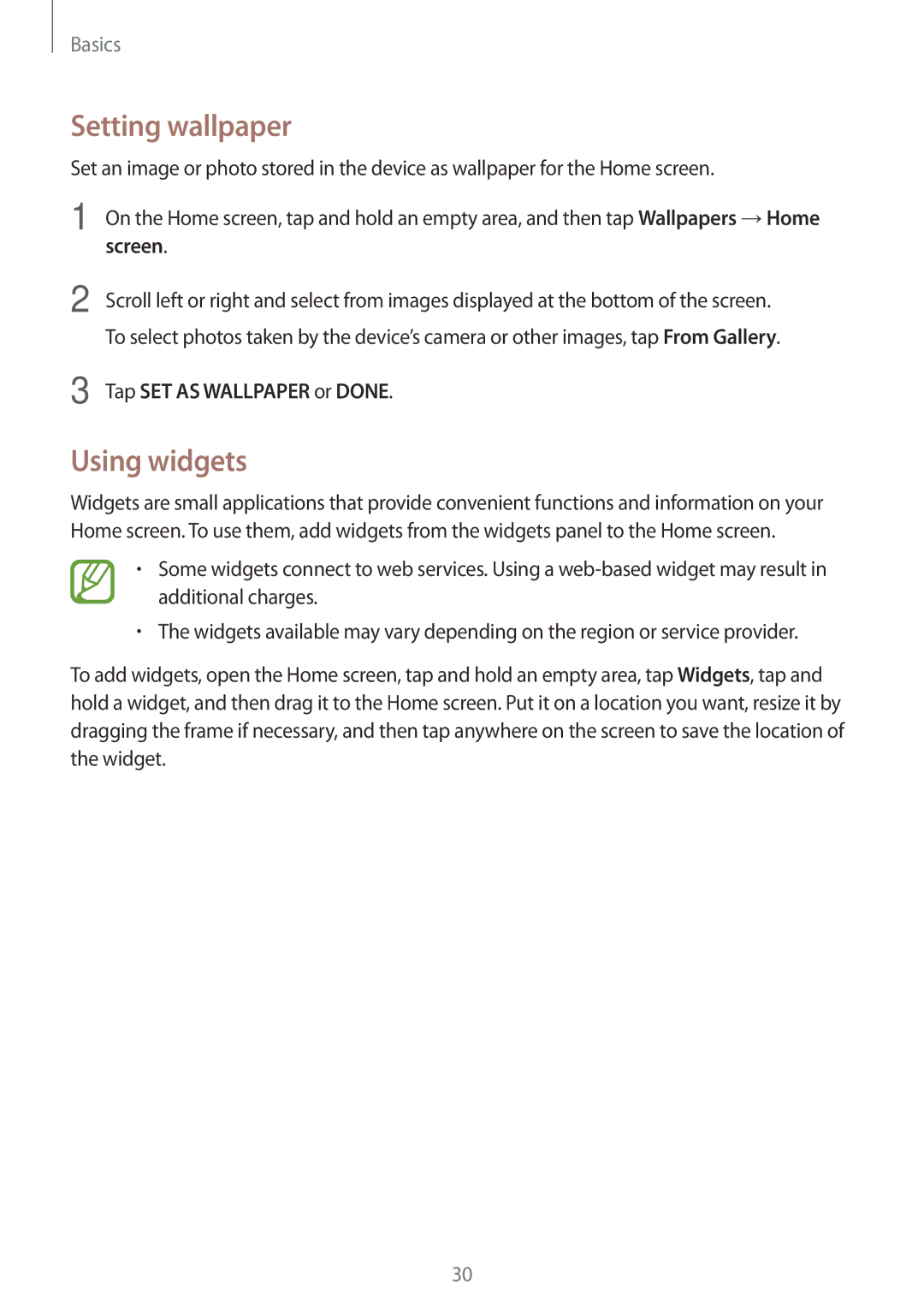 Basics

Setting wallpaper

Set an image or photo stored in the device as wallpaper for the Home screen.

1 On the Home screen, tap and hold an empty area, and then tap Wallpapers → Home screen.

2 Scroll left or right and select from images displayed at the bottom of the screen.
To select photos taken by the device's camera or other images, tap From Gallery.

3 Tap SET AS WALLPAPER or DONE.

Using widgets

Widgets are small applications that provide convenient functions and information on your Home screen. To use them, add widgets from the widgets panel to the Home screen.

• Some widgets connect to web services. Using a web-based widget may result in additional charges.
• The widgets available may vary depending on the region or service provider.

To add widgets, open the Home screen, tap and hold an empty area, tap Widgets, tap and hold a widget, and then drag it to the Home screen. Put it on a location you want, resize it by dragging the frame if necessary, and then tap anywhere on the screen to save the location of the widget.

30